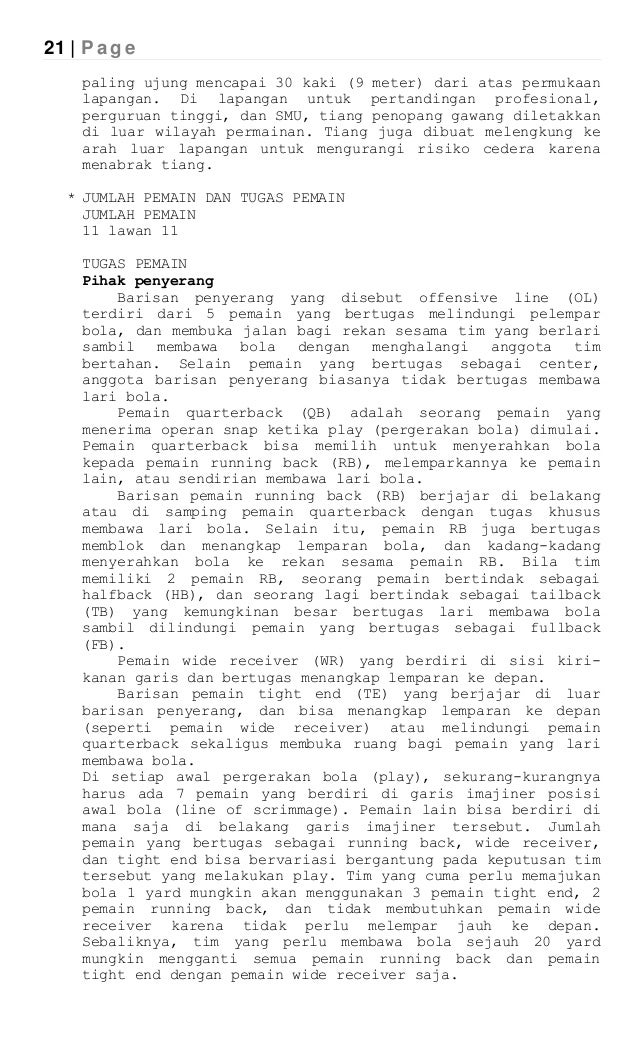 21 | Page

paling ujung mencapai 30 kaki (9 meter) dari atas permukaan lapangan. Di lapangan untuk pertandingan profesional, perguruan tinggi, dan SMU, tiang penopang gawang diletakkan di luar wilayah permainan. Tiang juga dibuat melengkung ke arah luar lapangan untuk mengurangi risiko cedera karena menabrak tiang.

* JUMLAH PEMAIN DAN TUGAS PEMAIN
JUMLAH PEMAIN
11 lawan 11

TUGAS PEMAIN
Pihak penyerang
Barisan penyerang yang disebut offensive line (OL) terdiri dari 5 pemain yang bertugas melindungi pelempar bola, dan membuka jalan bagi rekan sesama tim yang berlari sambil membawa bola dengan menghalangi anggota tim bertahan. Selain pemain yang bertugas sebagai center, anggota barisan penyerang biasanya tidak bertugas membawa lari bola.
Pemain quarterback (QB) adalah seorang pemain yang menerima operan snap ketika play (pergerakan bola) dimulai. Pemain quarterback bisa memilih untuk menyerahkan bola kepada pemain running back (RB), melemparkannya ke pemain lain, atau sendirian membawa lari bola.
Barisan pemain running back (RB) berjajar di belakang atau di samping pemain quarterback dengan tugas khusus membawa lari bola. Selain itu, pemain RB juga bertugas memblok dan menangkap lemparan bola, dan kadang-kadang menyerahkan bola ke rekan sesama pemain RB. Bila tim memiliki 2 pemain RB, seorang pemain bertindak sebagai halfback (HB), dan seorang lagi bertindak sebagai tailback (TB) yang kemungkinan besar bertugas lari membawa bola sambil dilindungi pemain yang bertugas sebagai fullback (FB).
Pemain wide receiver (WR) yang berdiri di sisi kiri-kanan garis dan bertugas menangkap lemparan ke depan.
Barisan pemain tight end (TE) yang berjajar di luar barisan penyerang, dan bisa menangkap lemparan ke depan (seperti pemain wide receiver) atau melindungi pemain quarterback sekaligus membuka ruang bagi pemain yang lari membawa bola.
Di setiap awal pergerakan bola (play), sekurang-kurangnya harus ada 7 pemain yang berdiri di garis imajiner posisi awal bola (line of scrimmage). Pemain lain bisa berdiri di mana saja di belakang garis imajiner tersebut. Jumlah pemain yang bertugas sebagai running back, wide receiver, dan tight end bisa bervariasi bergantung pada keputusan tim tersebut yang melakukan play. Tim yang cuma perlu memajukan bola 1 yard mungkin akan menggunakan 3 pemain tight end, 2 pemain running back, dan tidak membutuhkan pemain wide receiver karena tidak perlu melempar jauh ke depan. Sebaliknya, tim yang perlu membawa bola sejauh 20 yard mungkin mengganti semua pemain running back dan pemain tight end dengan pemain wide receiver saja.